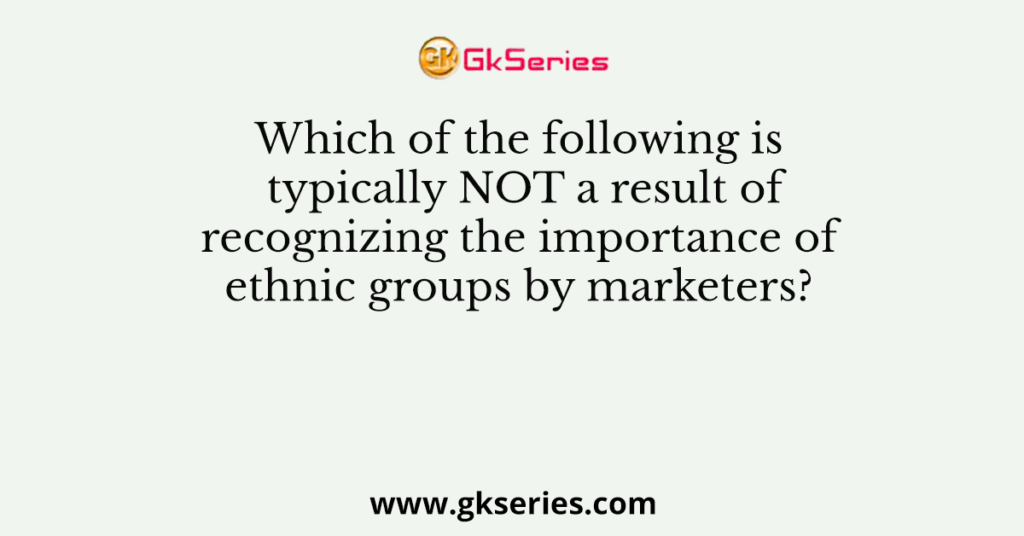 GK GkSeries

Which of the following is typically NOT a result of recognizing the importance of ethnic groups by marketers?

www.gkseries.com